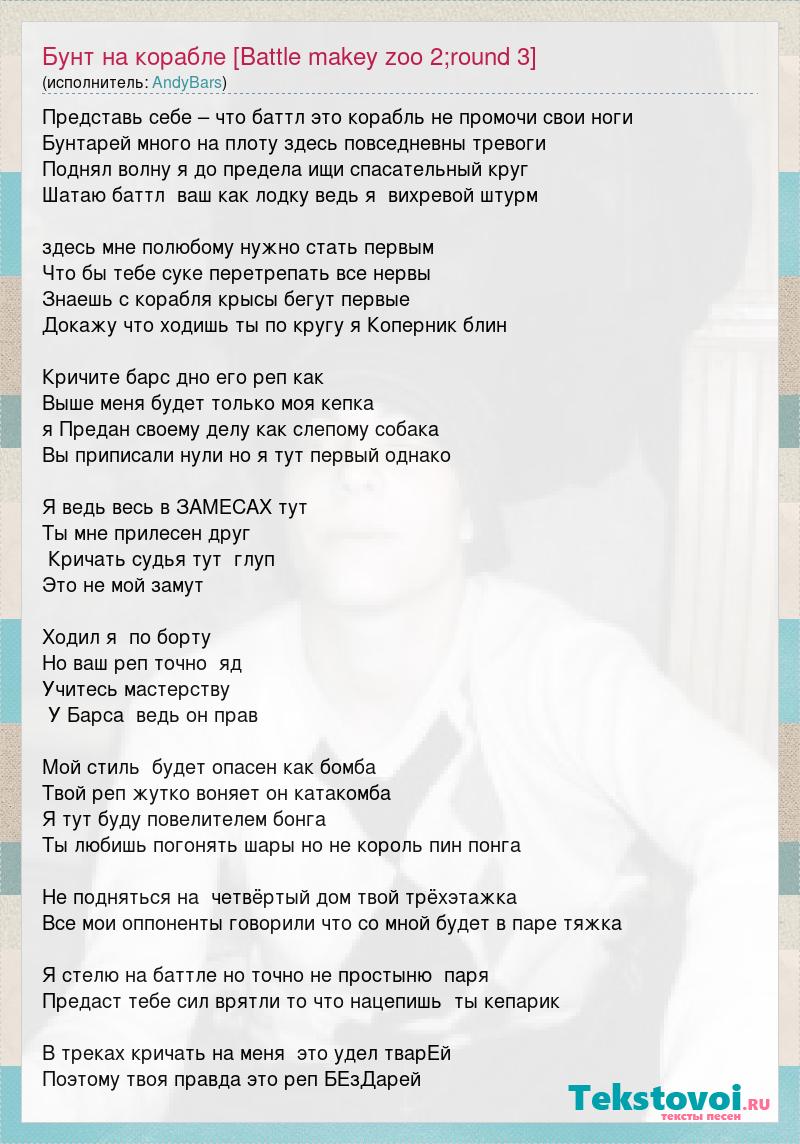 Бунт на корабле [Battle makey zoo 2;round 3]
(исполнитель: AndyBars)

Представь себе – что баттл это корабль не промочи свои ноги
Бунтарей много на плоту здесь повседневны тревоги
Поднял волну я до предела ищи спасательный круг
Шатаю баттл ваш как лодку ведь я вихревой штурм

здесь мне полюбому нужно стать первым
Что бы тебе суке перетрепать все нервы
Знаешь с корабля крысы бегут первые
Докажу что ходишь ты по кругу я Коперник блин

Кричите барс дно его реп как
Выше меня будет только моя кепка
я Предан своему делу как слепому собака
Вы приписали нули но я тут первый однако

Я ведь весь в ЗАМЕСАХ тут
Ты мне прилесен друг
Кричать судья тут глуп
Это не мой замут

Ходил я по борту
Но ваш реп точно яд
Учитесь мастерству
У Барса ведь он прав

Мой стиль будет опасен как бомба
Твой реп жутко воняет он катакомба
Я тут буду повелителем бонга
Ты любишь погонять шары но не король пин понга

Не подняться на четвёртый дом твой трёхэтажка
Все мои оппоненты говорили что со мной будет в паре тяжка

Я стелю на баттле но точно не простыню паря
Предаст тебе сил врятли то что нацепишь ты кепарик

В треках кричать на меня это удел тварЕй
Поэтому твоя правда это реп БЕзДарей

Tekstovoi.RU
тексты песен